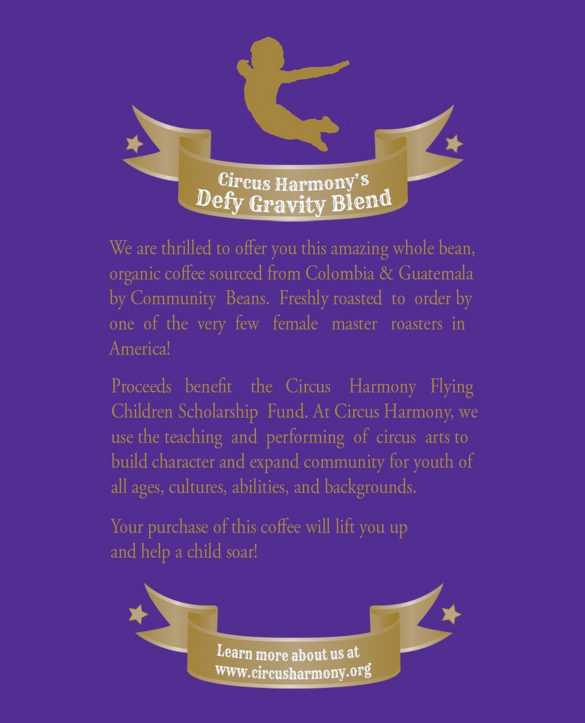 Circus Harmony's
Defy Gravity Blend

We are thrilled to offer you this amazing whole bean, organic coffee sourced from Colombia & Guatemala by Community Beans. Freshly roasted to order by one of the very few female master roasters in America!

Proceeds benefit the Circus Harmony Flying Children Scholarship Fund. At Circus Harmony, we use the teaching and performing of circus arts to build character and expand community for youth of all ages, cultures, abilities, and backgrounds.

Your purchase of this coffee will lift you up and help a child soar!

Learn more about us at
www.circusharmony.org